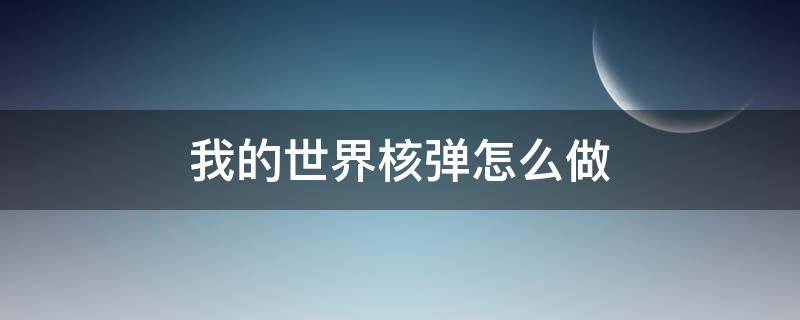 我的世界核弹怎么做